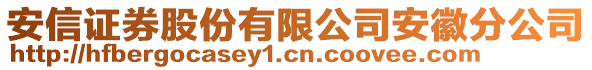 安信证券股份有限公司安徽分公司
http://hfbergocasey1.cn.coovee.com